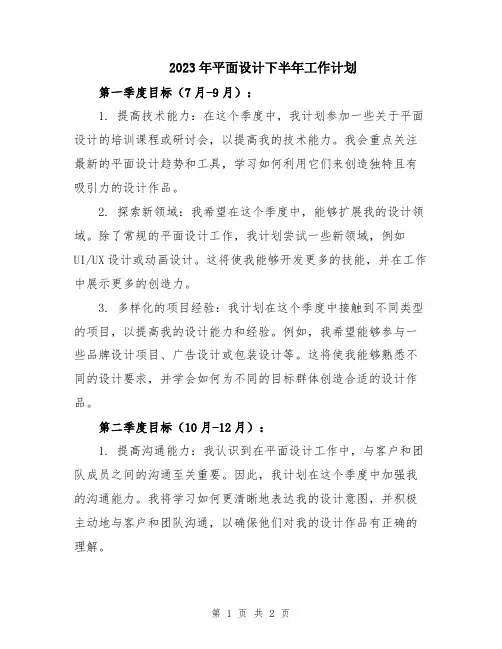 2023年平面设计下半年工作计划

第一季度目标（7月-9月）：

1. 提高技术能力：在这个季度中，我计划参加一些关于平面设计的培训课程或研讨会，以提高我的技术能力。我会重点关注最新的平面设计趋势和工具，学习如何利用它们来创造独特且有吸引力的设计作品。

2. 探索新领域：我希望在这个季度中，能够扩展我的设计领域。除了常规的平面设计工作，我计划尝试一些新领域，例如UI/UX设计或动画设计。这将使我能够开发更多的技能，并在工作中展示更多的创造力。

3. 多样化的项目经验：我计划在这个季度中接触到不同类型的项目，以提高我的设计能力和经验。例如，我希望能够参与一些品牌设计项目、广告设计或包装设计等。这将使我能够熟悉不同的设计要求，并学会如何为不同的目标群体创造合适的设计作品。

第二季度目标（10月-12月）：

1. 提高沟通能力：我认识到在平面设计工作中，与客户和团队成员之间的沟通至关重要。因此，我计划在这个季度中加强我的沟通能力。我将学习如何更清晰地表达我的设计意图，并积极主动地与客户和团队沟通，以确保他们对我的设计作品有正确的理解。

第 1 页 共 2 页